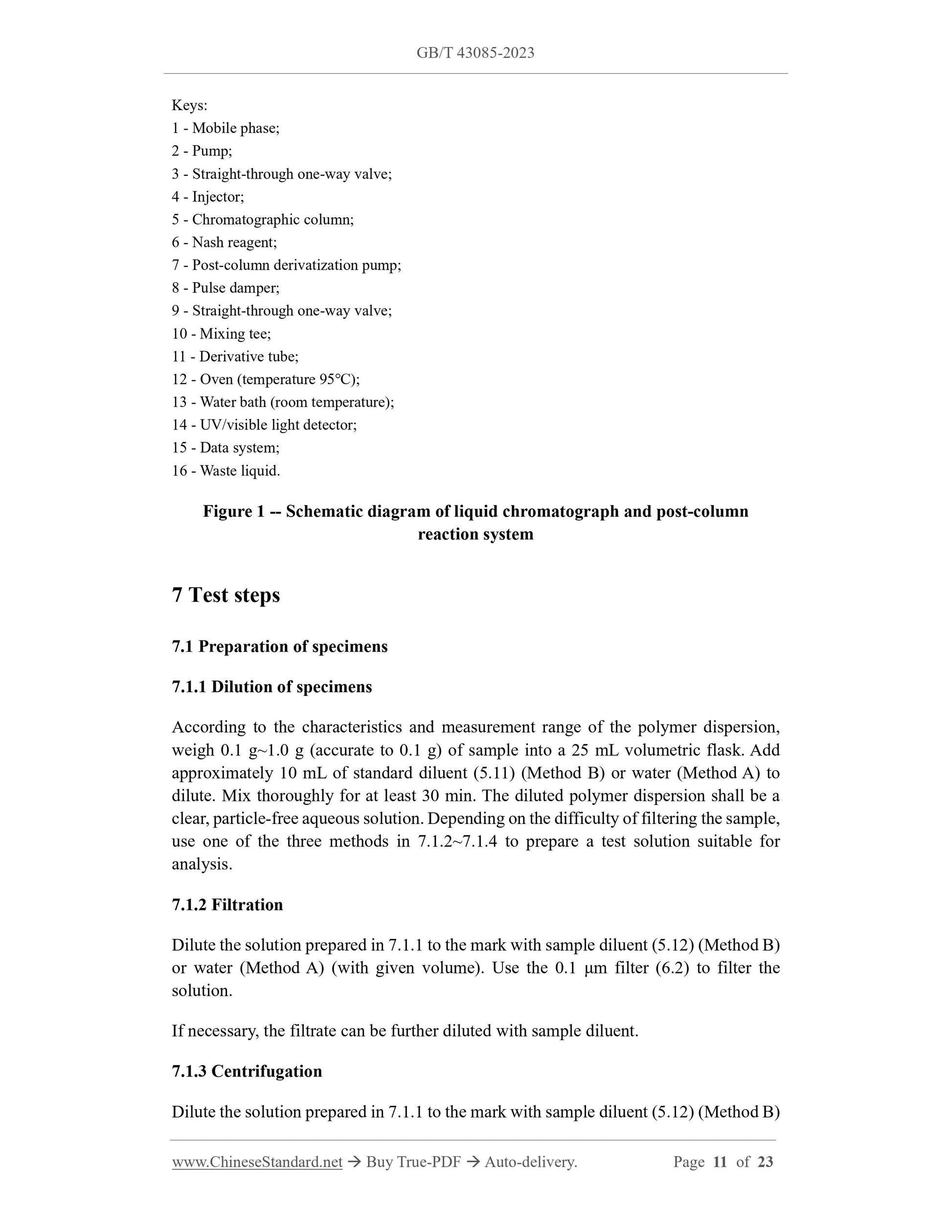 GB/T 43085-2023

Keys:
1 - Mobile phase;
2 - Pump;
3 - Straight-through one-way valve;
4 - Injector;
5 - Chromatographic column;
6 - Nash reagent;
7 - Post-column derivatization pump;
8 - Pulse damper;
9 - Straight-through one-way valve;
10 - Mixing tee;
11 - Derivative tube;
12 - Oven (temperature 95°C);
13 - Water bath (room temperature);
14 - UV/visible light detector;
15 - Data system;
16 - Waste liquid.

Figure 1 -- Schematic diagram of liquid chromatograph and post-column reaction system

7 Test steps

7.1 Preparation of specimens

7.1.1 Dilution of specimens

According to the characteristics and measurement range of the polymer dispersion, weigh 0.1 g~1.0 g (accurate to 0.1 g) of sample into a 25 mL volumetric flask. Add approximately 10 mL of standard diluent (5.11) (Method B) or water (Method A) to dilute. Mix thoroughly for at least 30 min. The diluted polymer dispersion shall be a clear, particle-free aqueous solution. Depending on the difficulty of filtering the sample, use one of the three methods in 7.1.2~7.1.4 to prepare a test solution suitable for analysis.

7.1.2 Filtration

Dilute the solution prepared in 7.1.1 to the mark with sample diluent (5.12) (Method B) or water (Method A) (with given volume). Use the 0.1 μm filter (6.2) to filter the solution.

If necessary, the filtrate can be further diluted with sample diluent.

7.1.3 Centrifugation

Dilute the solution prepared in 7.1.1 to the mark with sample diluent (5.12) (Method B)

www.ChineseStandard.net → Buy True-PDF → Auto-delivery. Page 11 of 23